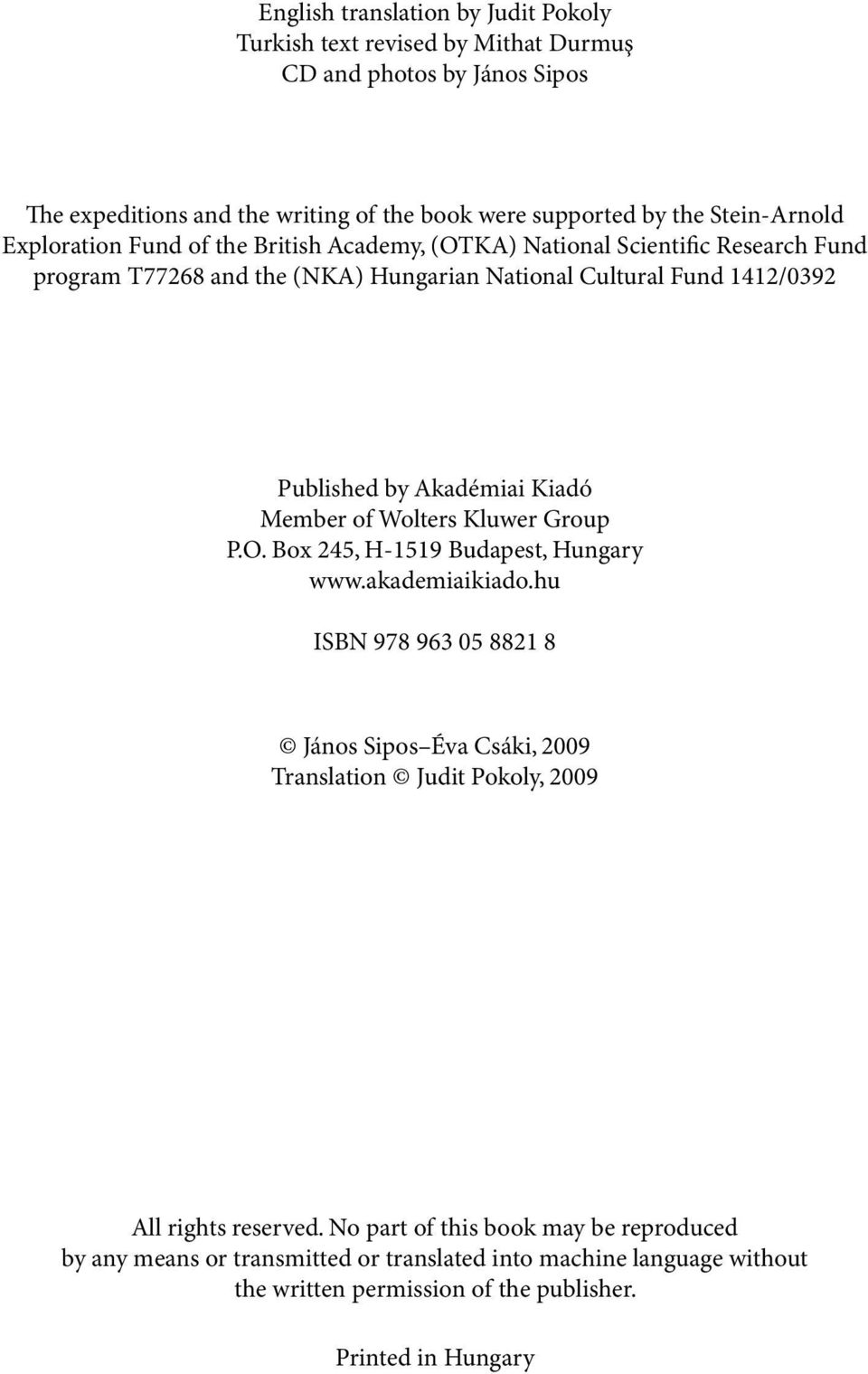 English translation by Judit Pokoly
Turkish text revised by Mithat Durmuş
CD and photos by János Sipos

The expeditions and the writing of the book were supported by the Stein-Arnold Exploration Fund of the British Academy, (OTKA) National Scientific Research Fund program T77268 and the (NKA) Hungarian National Cultural Fund 1412/0392

Published by Akadémiai Kiadó
Member of Wolters Kluwer Group
P.O. Box 245, H-1519 Budapest, Hungary
www.akademiaikiado.hu

ISBN 978 963 05 8821 8

© János Sipos–Éva Csáki, 2009
Translation © Judit Pokoly, 2009

All rights reserved. No part of this book may be reproduced by any means or transmitted or translated into machine language without the written permission of the publisher.

Printed in Hungary